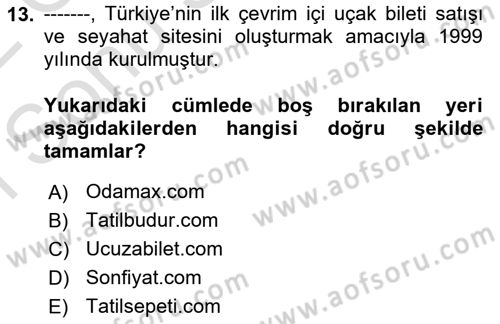 13. -------, Türkiye'nin ilk çevrim içi uçak bileti satışı ve seyahat sitesini oluşturmak amacıyla 1999 yılında kurulmuştur.

Yukarıdaki cümlede boş bırakılan yeri aşağıdakilerden hangisi doğru şekilde tamamlar?

A) Odamax.com
B) Tatilbudur.com
C) Ucuzabilet.com
D) Sonfiyat.com
E) Tatilsepeti.com

www.aofsoru.com